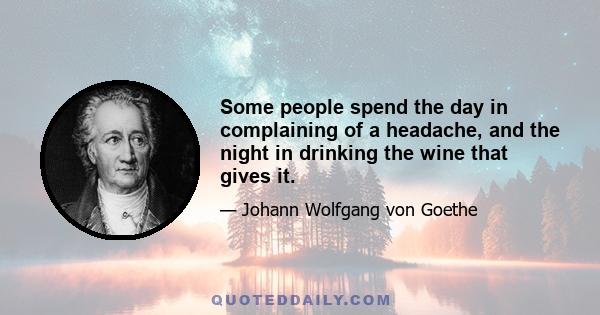 Some people spend the day in complaining of a headache, and the night in drinking the wine that gives it.

— Johann Wolfgang von Goethe

QUOTEDDAILY.COM